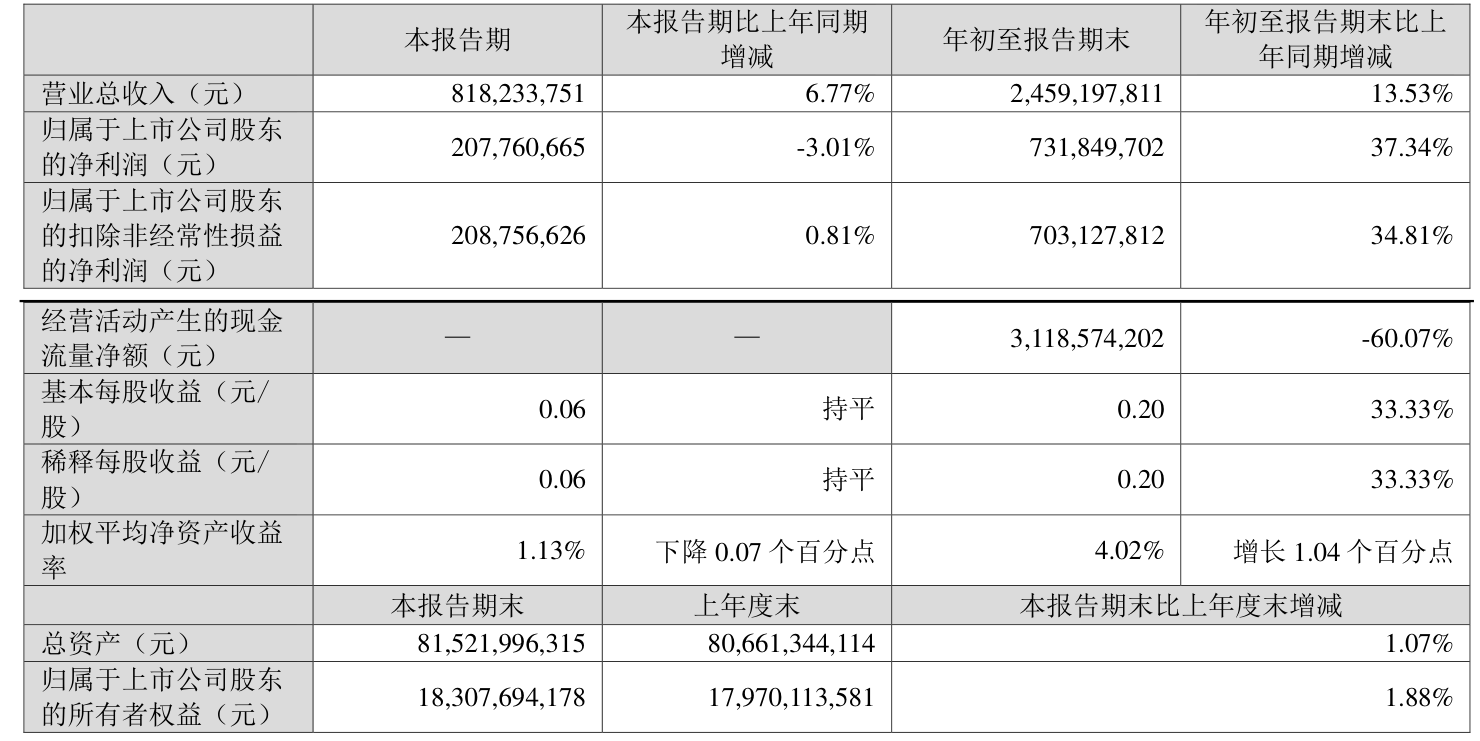 |  | 本报告期 | 本报告期比上年同期增减 | 年初至报告期末 | 年初至报告期末比上年同期增减 |
|---|---|---|---|---|
| 营业总收入（元） | 818,233,751 | 6.77% | 2,459,197,811 | 13.53% |
| 归属于上市公司股东的净利润（元） | 207,760,665 | -3.01% | 731,849,702 | 37.34% |
| 归属于上市公司股东的扣除非经常性损益的净利润（元） | 208,756,626 | 0.81% | 703,127,812 | 34.81% |
| 经营活动产生的现金流量净额（元） | — | — | 3,118,574,202 | -60.07% |
| 基本每股收益（元/股） | 0.06 | 持平 | 0.20 | 33.33% |
| 稀释每股收益（元/股） | 0.06 | 持平 | 0.20 | 33.33% |
| 加权平均净资产收益率 | 1.13% | 下降0.07个百分点 | 4.02% | 增长1.04个百分点 |
|  | 本报告期末 | 上年度末 | 本报告期末比上年度末增减 |  |
| 总资产（元） | 81,521,996,315 | 80,661,344,114 | 1.07% |  |
| 归属于上市公司股东的所有者权益（元） | 18,307,694,178 | 17,970,113,581 | 1.88% |  |